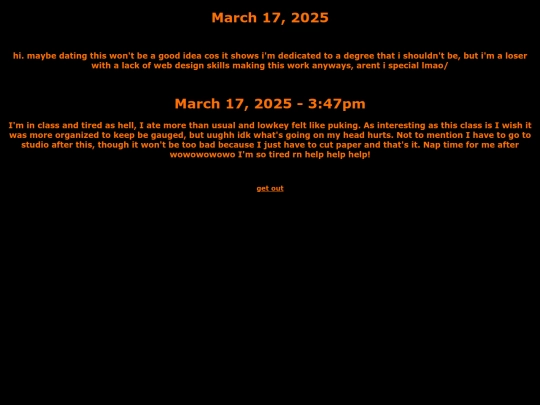 March 17, 2025

hi. maybe dating this won't be a good idea cos it shows i'm dedicated to a degree that i shouldn't be, but i'm a loser with a lack of web design skills making this work anyways, arent i special lmao/

March 17, 2025 - 3:47pm

I'm in class and tired as hell, I ate more than usual and lowkey felt like puking. As interesting as this class is I wish it was more organized to keep be gauged, but uughh idk what's going on my head hurts. Not to mention I have to go to studio after this, though it won't be too bad because I just have to cut paper and that's it. Nap time for me after wowowowowo I'm so tired rn help help help!

get out